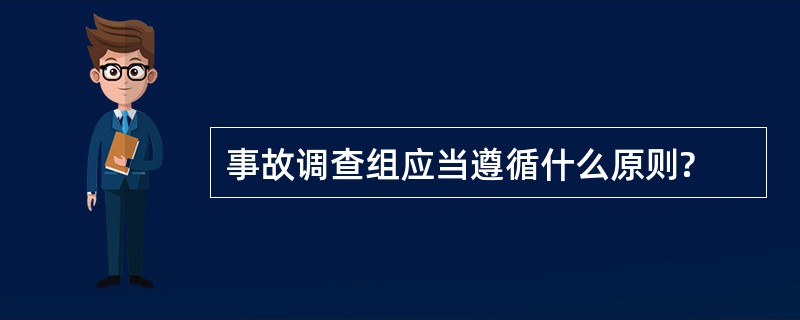 事故调查组应当遵循什么原则?